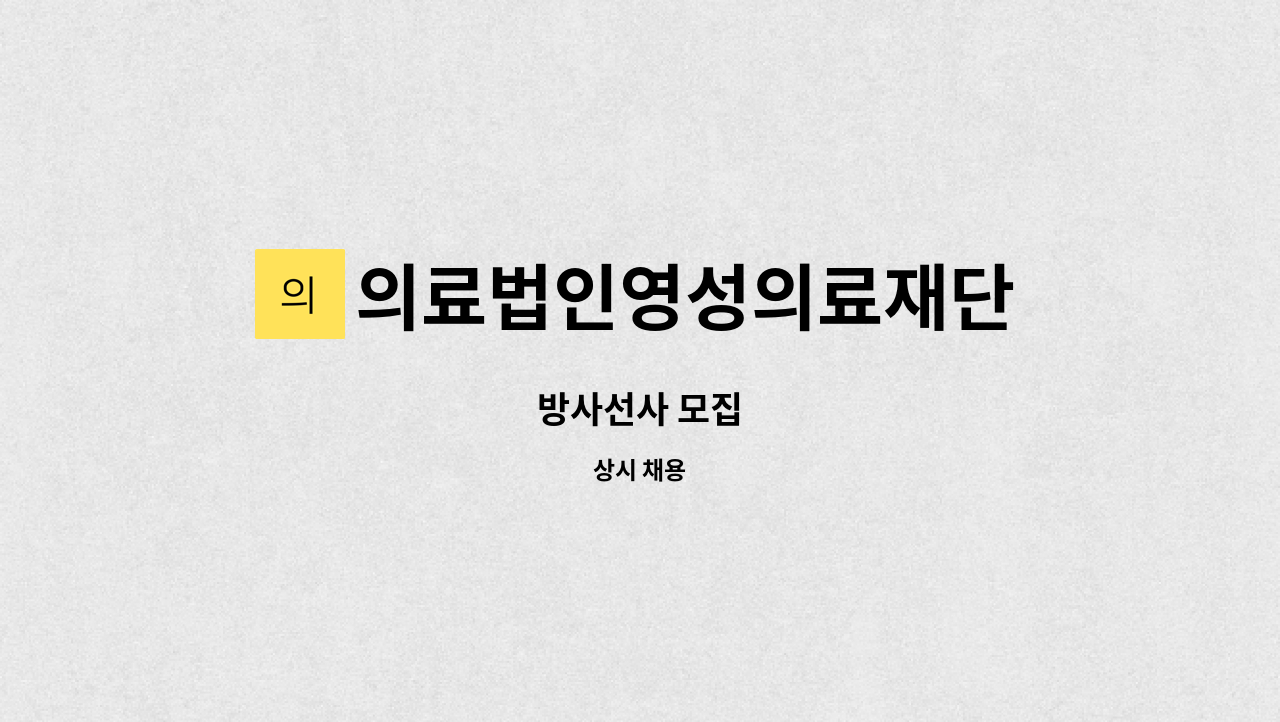 의 의료법인영성의료재단

방사선사 모집

상시 채용